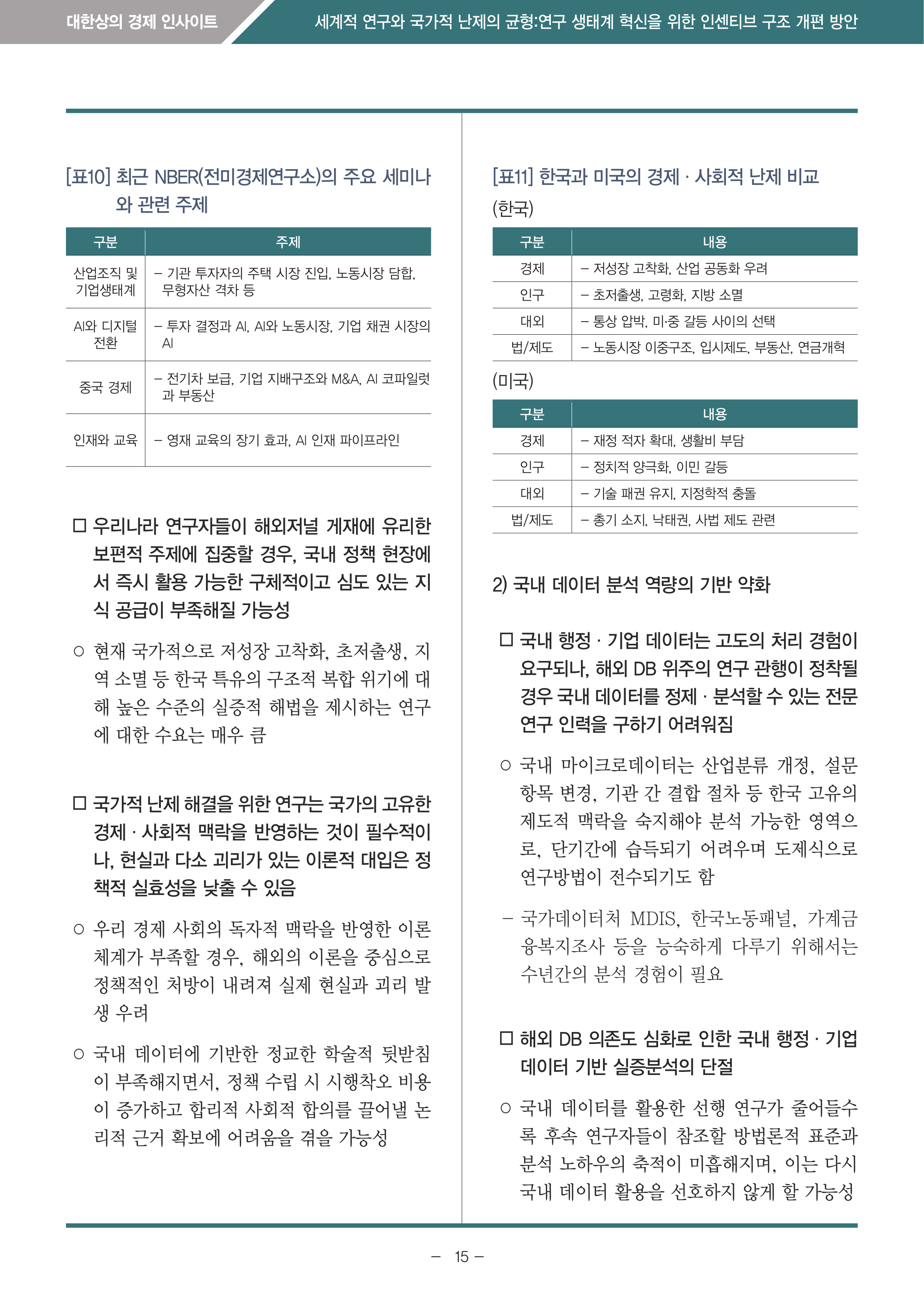 대한상의 경제 인사이트

세계적 연구와 국가적 난제의 균형:연구 생태계 혁신을 위한 인센티브 구조 개편 방안

[표10] 최근 NBER(전미경제연구소)의 주요 세미나와 관련 주제

| 구분 | 주제 |
|---|---|
| 산업조직 및 기업생태계 | – 기관 투자자의 주택 시장 진입, 노동시장 담합, 무형자산 격차 등 |
| AI와 디지털 전환 | – 투자 결정과 AI, AI와 노동시장, 기업 채권 시장의 AI |
| 중국 경제 | – 전기차 보급, 기업 지배구조와 M&A, AI 코파일럿과 부동산 |
| 인재와 교육 | – 영재 교육의 장기 효과, AI 인재 파이프라인 |

□ 우리나라 연구자들이 해외저널 게재에 유리한 보편적 주제에 집중할 경우, 국내 정책 현장에서 즉시 활용 가능한 구체적이고 심도 있는 지식 공급이 부족해질 가능성

○ 현재 국가적으로 저성장 고착화, 초저출생, 지역 소멸 등 한국 특유의 구조적 복합 위기에 대해 높은 수준의 실증적 해법을 제시하는 연구에 대한 수요는 매우 큼

□ 국가적 난제 해결을 위한 연구는 국가의 고유한 경제 · 사회적 맥락을 반영하는 것이 필수적이나, 현실과 다소 괴리가 있는 이론적 대입은 정책적 실효성을 낮출 수 있음

○ 우리 경제 사회의 독자적 맥락을 반영한 이론 체계가 부족할 경우, 해외의 이론을 중심으로 정책적인 처방이 내려져 실제 현실과 괴리 발생 우려

○ 국내 데이터에 기반한 정교한 학술적 뒷받침이 부족해지면서, 정책 수립 시 시행착오 비용이 증가하고 합리적 사회적 합의를 끌어낼 논리적 근거 확보에 어려움을 겪을 가능성

[표11] 한국과 미국의 경제 · 사회적 난제 비교

(한국)

| 구분 | 내용 |
|---|---|
| 경제 | – 저성장 고착화, 산업 공동화 우려 |
| 인구 | – 초저출생, 고령화, 지방 소멸 |
| 대외 | – 통상 압박, 미·중 갈등 사이의 선택 |
| 법/제도 | – 노동시장 이중구조, 입시제도, 부동산, 연금개혁 |

(미국)

| 구분 | 내용 |
|---|---|
| 경제 | – 재정 적자 확대, 생활비 부담 |
| 인구 | – 정치적 양극화, 이민 갈등 |
| 대외 | – 기술 패권 유지, 지정학적 충돌 |
| 법/제도 | – 총기 소지, 낙태권, 사법 제도 관련 |

2) 국내 데이터 분석 역량의 기반 약화

□ 국내 행정 · 기업 데이터는 고도의 처리 경험이 요구되나, 해외 DB 위주의 연구 관행이 정착될 경우 국내 데이터를 정제 · 분석할 수 있는 전문 연구 인력을 구하기 어려워짐

○ 국내 마이크로데이터는 산업분류 개정, 설문 항목 변경, 기관 간 결합 절차 등 한국 고유의 제도적 맥락을 숙지해야 분석 가능한 영역으로, 단기간에 습득되기 어려우며 도제식으로 연구방법이 전수되기도 함

– 국가데이터처 MDIS, 한국노동패널, 가계금융복지조사 등을 능숙하게 다루기 위해서는 수년간의 분석 경험이 필요

□ 해외 DB 의존도 심화로 인한 국내 행정 · 기업 데이터 기반 실증분석의 단절

○ 국내 데이터를 활용한 선행 연구가 줄어들수록 후속 연구자들이 참조할 방법론적 표준과 분석 노하우의 축적이 미흡해지며, 이는 다시 국내 데이터 활용을 선호하지 않게 할 가능성

– 15 –